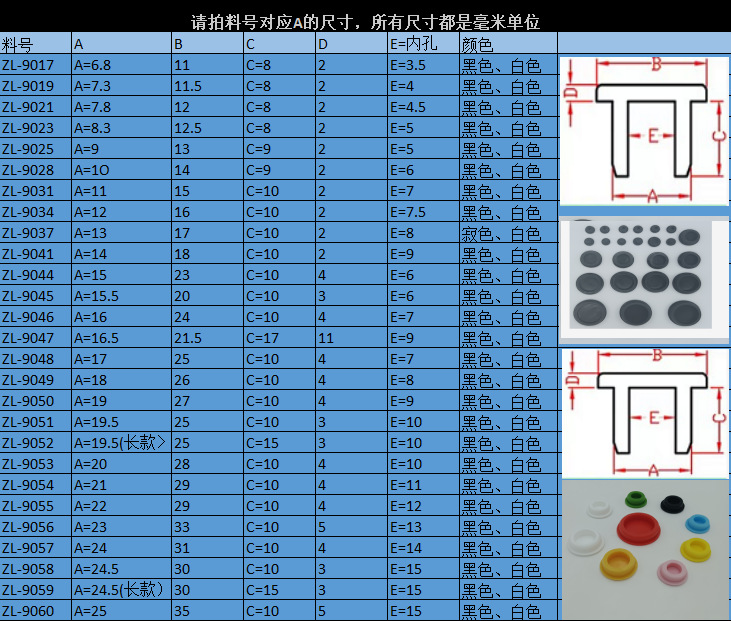 请拍料号对应A的尺寸，所有尺寸都是毫米单位

| 料号 | A | B | C | D | E=内孔 | 颜色 |
|---|---|---|---|---|---|---|
| ZL-9017 | A=6.8 | 11 | C=8 | 2 | E=3.5 | 黑色、白色 |
| ZL-9019 | A=7.3 | 11.5 | C=8 | 2 | E=4 | 黑色、白色 |
| ZL-9021 | A=7.8 | 12 | C=8 | 2 | E=4.5 | 黑色、白色 |
| ZL-9023 | A=8.3 | 12.5 | C=8 | 2 | E=5 | 黑色、白色 |
| ZL-9025 | A=9 | 13 | C=9 | 2 | E=5 | 黑色、白色 |
| ZL-9028 | A=1O | 14 | C=9 | 2 | E=6 | 黑色、白色 |
| ZL-9031 | A=11 | 15 | C=10 | 2 | E=7 | 黑色、白色 |
| ZL-9034 | A=12 | 16 | C=10 | 2 | E=7.5 | 黑色、白色 |
| ZL-9037 | A=13 | 17 | C=10 | 2 | E=8 | 寂色、白色 |
| ZL-9041 | A=14 | 18 | C=10 | 2 | E=9 | 黑色、白色 |
| ZL-9044 | A=15 | 23 | C=10 | 4 | E=6 | 黑色、白色 |
| ZL-9045 | A=15.5 | 20 | C=10 | 3 | E=6 | 黑色、白色 |
| ZL-9046 | A=16 | 24 | C=10 | 4 | E=7 | 黑色、白色 |
| ZL-9047 | A=16.5 | 21.5 | C=17 | 11 | E=9 | 黑色、白色 |
| ZL-9048 | A=17 | 25 | C=10 | 4 | E=7 | 黑色、白色 |
| ZL-9049 | A=18 | 26 | C=10 | 4 | E=8 | 黑色、白色 |
| ZL-9050 | A=19 | 27 | C=10 | 4 | E=9 | 黑色、白色 |
| ZL-9051 | A=19.5 | 25 | C=10 | 3 | E=10 | 黑色、白色 |
| ZL-9052 | A=19.5(长款> | 25 | C=15 | 3 | E=10 | 黑色、白色 |
| ZL-9053 | A=20 | 28 | C=10 | 4 | E=10 | 黑色、白色 |
| ZL-9054 | A=21 | 29 | C=10 | 4 | E=11 | 黑色、白色 |
| ZL-9055 | A=22 | 29 | C=10 | 4 | E=12 | 黑色、白色 |
| ZL-9056 | A=23 | 33 | C=10 | 5 | E=13 | 黑色、白色 |
| ZL-9057 | A=24 | 31 | C=10 | 4 | E=14 | 黑色、白色 |
| ZL-9058 | A=24.5 | 30 | C=10 | 3 | E=15 | 黑色、白色 |
| ZL-9059 | A=24.5(长款) | 30 | C=15 | 3 | E=15 | 黑色、白色 |
| ZL-9060 | A=25 | 35 | C=10 | 5 | E=15 | 黑色、白色 |

B
D
E
C
A

B
D
E
C
A